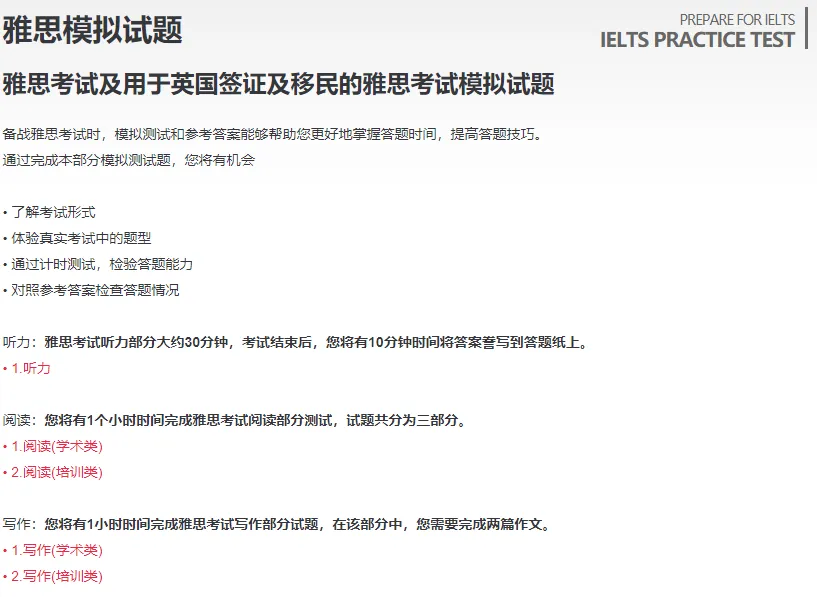 雅思模拟试题

PREPARE FOR IELTS
IELTS PRACTICE TEST

雅思考试及用于英国签证及移民的雅思考试模拟试题

备战雅思考试时，模拟测试和参考答案能够帮助您更好地掌握答题时间，提高答题技巧。
通过完成本部分模拟测试题，您将有机会

• 了解考试形式
• 体验真实考试中的题型
• 通过计时测试，检验答题能力
• 对照参考答案检查答题情况

听力：雅思考试听力部分大约30分钟，考试结束后，您将有10分钟时间将答案誊写到答题纸上。
• 1.听力

阅读：您将有1个小时时间完成雅思考试阅读部分测试，试题共分为三部分。
• 1.阅读(学术类)
• 2.阅读(培训类)

写作：您将有1小时时间完成雅思考试写作部分试题，在该部分中，您需要完成两篇作文。
• 1.写作(学术类)
• 2.写作(培训类)